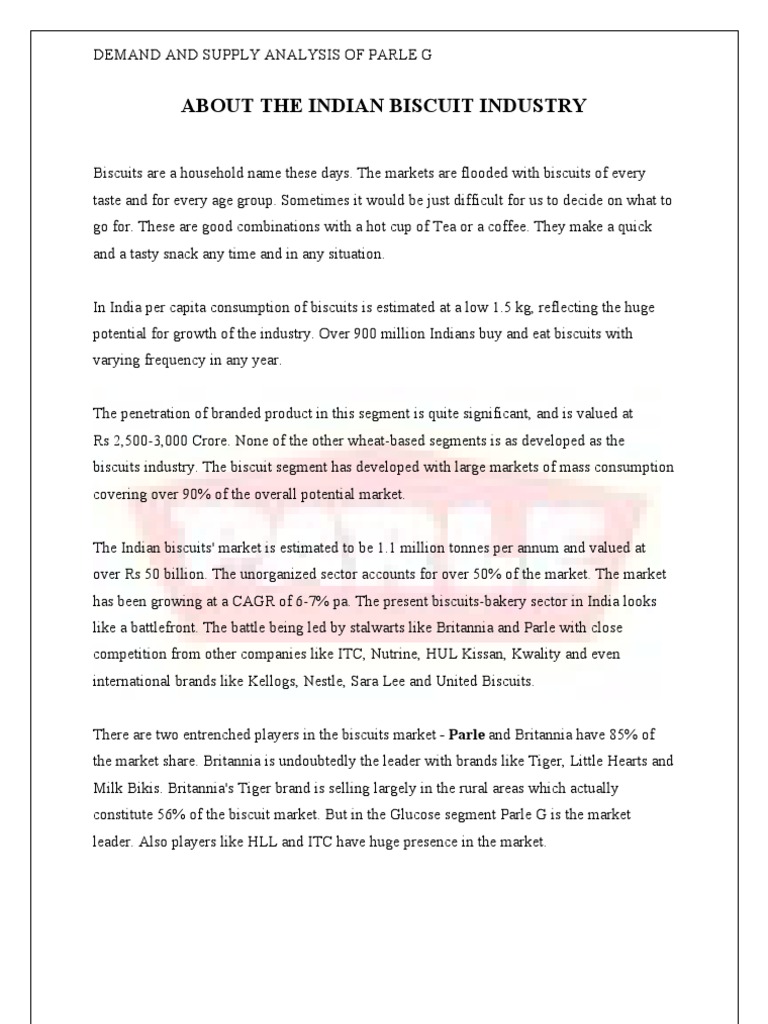 DEMAND AND SUPPLY ANALYSIS OF PARLE G

ABOUT THE INDIAN BISCUIT INDUSTRY

Biscuits are a household name these days. The markets are flooded with biscuits of every taste and for every age group. Sometimes it would be just difficult for us to decide on what to go for. These are good combinations with a hot cup of Tea or a coffee. They make a quick and a tasty snack any time and in any situation.

In India per capita consumption of biscuits is estimated at a low 1.5 kg, reflecting the huge potential for growth of the industry. Over 900 million Indians buy and eat biscuits with varying frequency in any year.

The penetration of branded product in this segment is quite significant, and is valued at Rs 2,500-3,000 Crore. None of the other wheat-based segments is as developed as the biscuits industry. The biscuit segment has developed with large markets of mass consumption covering over 90% of the overall potential market.

The Indian biscuits' market is estimated to be 1.1 million tonnes per annum and valued at over Rs 50 billion. The unorganized sector accounts for over 50% of the market. The market has been growing at a CAGR of 6-7% pa. The present biscuits-bakery sector in India looks like a battlefront. The battle being led by stalwarts like Britannia and Parle with close competition from other companies like ITC, Nutrine, HUL Kissan, Kwality and even international brands like Kellogs, Nestle, Sara Lee and United Biscuits.

There are two entrenched players in the biscuits market - Parle and Britannia have 85% of the market share. Britannia is undoubtedly the leader with brands like Tiger, Little Hearts and Milk Bikis. Britannia's Tiger brand is selling largely in the rural areas which actually constitute 56% of the biscuit market. But in the Glucose segment Parle G is the market leader. Also players like HLL and ITC have huge presence in the market.